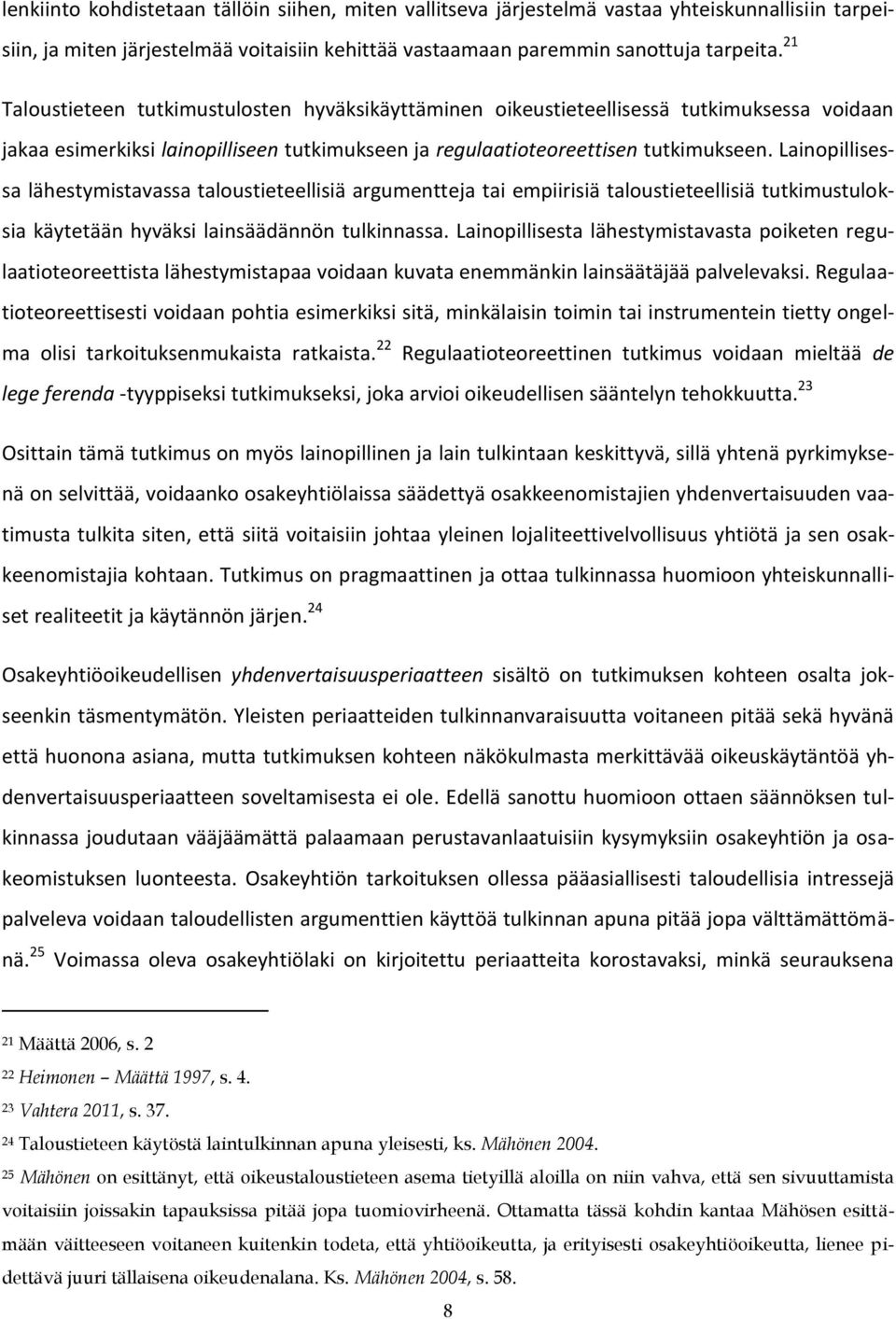 lenkiinto kohdistetaan tällöin siihen, miten vallitseva järjestelmä vastaa yhteiskunnallisiin tarpeisiin, ja miten järjestelmää voitaisiin kehittää vastaamaan paremmin sanottuja tarpeita. $^{21}$

Taloustieteen tutkimustulosten hyväksikäyttäminen oikeustieteellisessä tutkimuksessa voidaan jakaa esimerkiksi lainopilliseen tutkimukseen ja regulaatioteoreettisen tutkimukseen. Lainopillisessa lähestymistavassa taloustieteellisiä argumentteja tai empiirisiä taloustieteellisiä tutkimustuloksia käytetään hyväksi lainsäädännön tulkinnassa. Lainopillisesta lähestymistavasta poiketen regulaatioteoreettista lähestymistapaa voidaan kuvata enemmänkin lainsäätäjää palvelevaksi. Regulaatioteoreettisesti voidaan pohtia esimerkiksi sitä, minkälaisin toimin tai instrumentein tietty ongelma olisi tarkoituksenmukaista ratkaista. $^{22}$ Regulaatioteoreettinen tutkimus voidaan mieltää de lege ferenda -tyyppiseksi tutkimukseksi, joka arvioi oikeudellisen sääntelyn tehokkuutta. $^{23}$

Osittain tämä tutkimus on myös lainopillinen ja lain tulkintaan keskittyvä, sillä yhtenä pyrkimyksenä on selvittää, voidaanko osakeyhtiölaissa säädettyä osakkeenomistajien yhdenvertaisuuden vaatimusta tulkita siten, että siitä voitaisiin johtaa yleinen lojaliteettivelvollisuus yhtiötä ja sen osakkeenomistajia kohtaan. Tutkimus on pragmaattinen ja ottaa tulkinnassa huomioon yhteiskunnalliset realiteetit ja käytännön järjen. $^{24}$

Osakeyhtiöoikeudellisen yhdenvertaisuusperiaatteen sisältö on tutkimuksen kohteen osalta jokseenkin täsmentymätön. Yleisten periaatteiden tulkinnanvaraisuutta voitaneen pitää sekä hyvänä että huonona asiana, mutta tutkimuksen kohteen näkökulmasta merkittävää oikeuskäytäntöä yhdenvertaisuusperiaatteen soveltamisesta ei ole. Edellä sanottu huomioon ottaen säännöksen tulkinnassa joudutaan vääjäämättä palaamaan perustavanlaatuisiin kysymyksiin osakeyhtiön ja osakeomistuksen luonteesta. Osakeyhtiön tarkoituksen ollessa pääasiallisesti taloudellisia intressejä palveleva voidaan taloudellisten argumenttien käyttöä tulkinnan apuna pitää jopa välttämättömänä. $^{25}$ Voimassa oleva osakeyhtiölaki on kirjoitettu periaatteita korostavaksi, minkä seurauksena

$^{21}$ Määttä 2006, s. 2
$^{22}$ Heimonen – Määttä 1997, s. 4.
$^{23}$ Vahtera 2011, s. 37.
$^{24}$ Taloustieteen käytöstä laintulkinnan apuna yleisesti, ks. Mähönen 2004.
$^{25}$ Mähönen on esittänyt, että oikeustaloustieteen asema tietyillä aloilla on niin vahva, että sen sivuuttamista voitaisiin joissakin tapauksissa pitää jopa tuomiovirheenä. Ottamatta tässä kohdin kantaa Mähösen esittämään väitteeseen voitaneen kuitenkin todeta, että yhtiöoikeutta, ja erityisesti osakeyhtiöoikeutta, lienee pidettävä juuri tällaisena oikeudenalana. Ks. Mähönen 2004, s. 58.

8